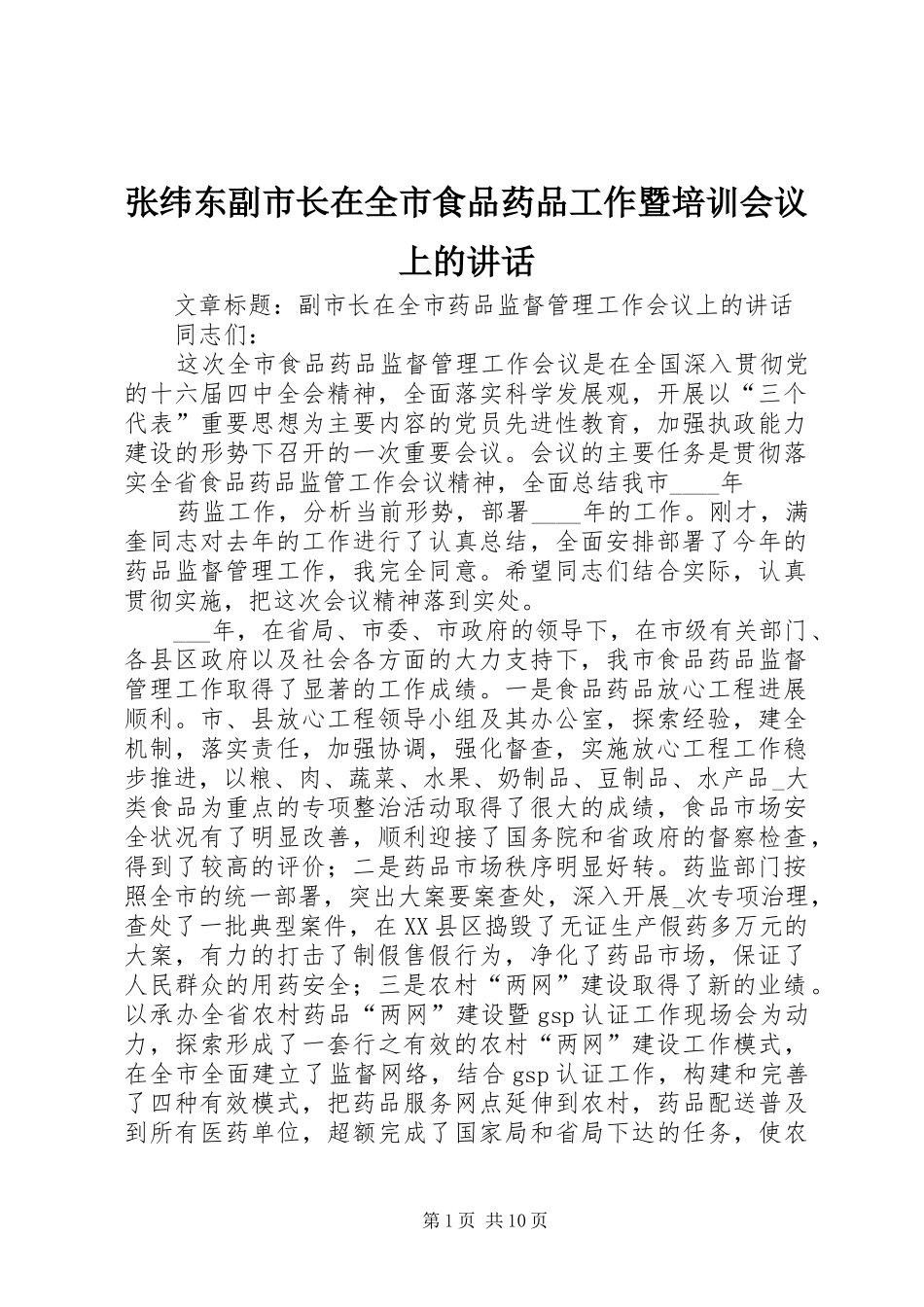 张纬东副市长在全市食品药品工作暨培训会议上的讲话

文章标题：副市长在全市药品监督管理工作会议上的讲话

同志们：

这次全市食品药品监督管理工作会议是在全国深入贯彻党的十六届四中全会精神，全面落实科学发展观，开展以“三个代表”重要思想为主要内容的党员先进性教育，加强执政能力建设的形势下召开的一次重要会议。会议的主要任务是贯彻落实全省食品药品监管工作会议精神，全面总结我市____年

药监工作，分析当前形势，部署____年的工作。刚才，满奎同志对去年的工作进行了认真总结，全面安排部署了今年的药品监督管理工作，我完全同意。希望同志们结合实际，认真贯彻实施，把这次会议精神落到实处。

___年，在省局、市委、市政府的领导下，在市级有关部门、各县区政府以及社会各方面的大力支持下，我市食品药品监督管理工作取得了显著的工作成绩。一是食品药品放心工程进展顺利。市、县放心工程领导小组及其办公室，探索经验，建全机制，落实责任，加强协调，强化督查，实施放心工程工作稳步推进，以粮、肉、蔬菜、水果、奶制品、豆制品、水产品_大类食品为重点的专项整治活动取得了很大的成绩，食品市场安全状况有了明显改善，顺利迎接了国务院和省政府的督察检查，得到了较高的评价；二是药品市场秩序明显好转。药监部门按照全市的统一部署，突出大案要案查处，深入开展_次专项治理，查处了一批典型案件，在XX县区捣毁了无证生产假药多万元的大案，有力的打击了制假售假行为，净化了药品市场，保证了人民群众的用药安全；三是农村“两网”建设取得了新的业绩。以承办全省农村药品“两网”建设暨gsp认证工作现场会为动力，探索形成了一套行之有效的农村“两网”建设工作模式，在全市全面建立了监督网络，结合gsp认证工作，构建和完善了四种有效模式，把药品服务网点延伸到农村，药品配送普及到所有医药单位，超额完成了国家局和省局下达的任务，使农

第1页 共10页